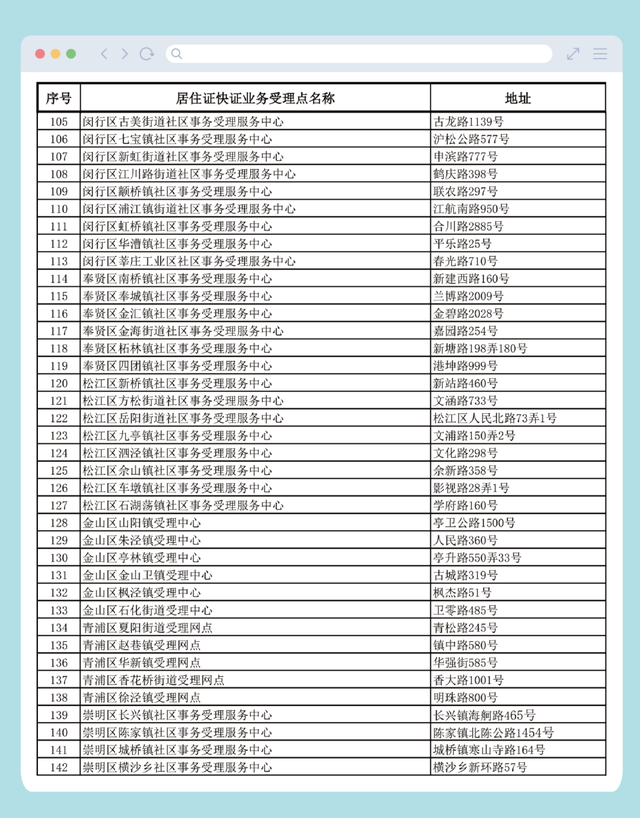 | 序号 | 居住证快证业务受理点名称 | 地址 |
|---|---|---|
| 105 | 闵行区古美街道社区事务受理服务中心 | 古龙路1139号 |
| 106 | 闵行区七宝镇社区事务受理服务中心 | 沪松公路577号 |
| 107 | 闵行区新虹街道社区事务受理服务中心 | 申滨路777号 |
| 108 | 闵行区江川路街道社区事务受理服务中心 | 鹤庆路398号 |
| 109 | 闵行区颛桥镇社区事务受理服务中心 | 联农路297号 |
| 110 | 闵行区浦江镇街道社区事务受理服务中心 | 江航南路950号 |
| 111 | 闵行区虹桥镇社区事务受理服务中心 | 合川路2885号 |
| 112 | 闵行区华漕镇社区事务受理服务中心 | 平乐路25号 |
| 113 | 闵行区莘庄工业区社区事务受理服务中心 | 春光路710号 |
| 114 | 奉贤区南桥镇社区事务受理服务中心 | 新建西路160号 |
| 115 | 奉贤区奉城镇社区事务受理服务中心 | 兰博路2009号 |
| 116 | 奉贤区金汇镇社区事务受理服务中心 | 金碧路2028号 |
| 117 | 奉贤区金海街道社区事务受理服务中心 | 嘉园路254号 |
| 118 | 奉贤区柘林镇社区事务受理服务中心 | 新塘路198弄180号 |
| 119 | 奉贤区四团镇社区事务受理服务中心 | 港坤路999号 |
| 120 | 松江区新桥镇社区事务受理服务中心 | 新站路460号 |
| 121 | 松江区方松街道社区事务受理服务中心 | 文涵路733号 |
| 122 | 松江区岳阳街道社区事务受理服务中心 | 松江区人民北路73弄1号 |
| 123 | 松江区九亭镇社区事务受理服务中心 | 文浦路150弄2号 |
| 124 | 松江区泗泾镇社区事务受理服务中心 | 文化路298号 |
| 125 | 松江区佘山镇社区事务受理服务中心 | 佘新路358号 |
| 126 | 松江区车墩镇社区事务受理服务中心 | 影视路28弄1号 |
| 127 | 松江区石湖荡镇社区事务受理服务中心 | 学府路160号 |
| 128 | 金山区山阳镇受理中心 | 亭卫公路1500号 |
| 129 | 金山区朱泾镇受理中心 | 人民路360号 |
| 130 | 金山区亭林镇受理中心 | 亭升路550弄33号 |
| 131 | 金山区金山卫镇受理中心 | 古城路319号 |
| 132 | 金山区枫泾镇受理中心 | 枫杰路51号 |
| 133 | 金山区石化街道受理中心 | 卫零路485号 |
| 134 | 青浦区夏阳街道受理网点 | 青松路245号 |
| 135 | 青浦区赵巷镇受理网点 | 镇中路580号 |
| 136 | 青浦区华新镇受理网点 | 华强街585号 |
| 137 | 青浦区香花桥街道受理网点 | 香大路1001号 |
| 138 | 青浦区徐泾镇受理网点 | 明珠路800号 |
| 139 | 崇明区长兴镇社区事务受理服务中心 | 长兴镇海舸路465号 |
| 140 | 崇明区陈家镇社区事务受理服务中心 | 陈家镇北陈公路1454号 |
| 141 | 崇明区城桥镇社区事务受理服务中心 | 城桥镇寒山寺路164号 |
| 142 | 崇明区横沙乡社区事务受理服务中心 | 横沙乡新环路57号 |